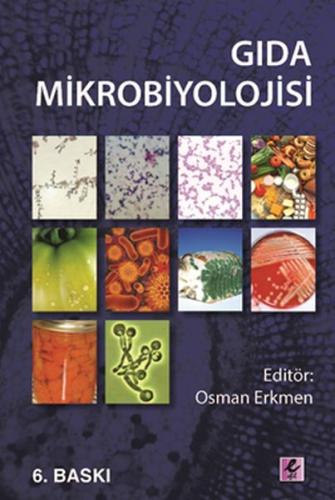 GIDA
MİKROBİYOLOJİSİ

Editör:
Osman Erkmen

6. BASKI